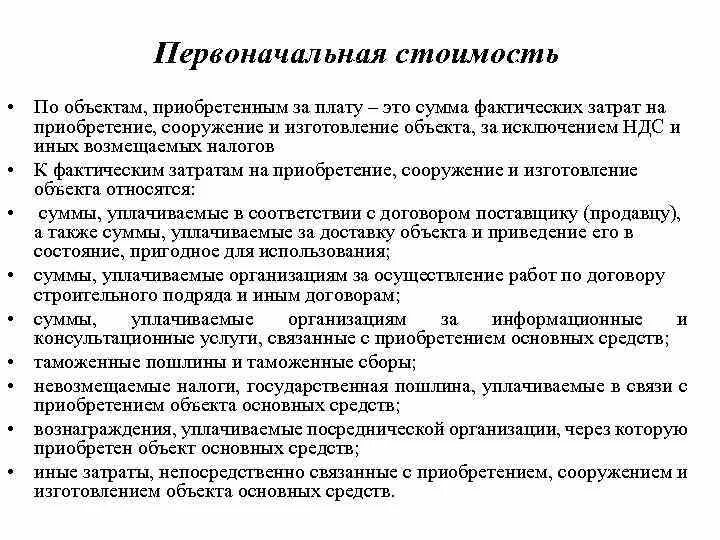 Первоначальная стоимость

• По объектам, приобретенным за плату – это сумма фактических затрат на приобретение, сооружение и изготовление объекта, за исключением НДС и иных возмещаемых налогов
• К фактическим затратам на приобретение, сооружение и изготовление объекта относятся:
• суммы, уплачиваемые в соответствии с договором поставщику (продавцу), а также суммы, уплачиваемые за доставку объекта и приведение его в состояние, пригодное для использования;
• суммы, уплачиваемые организациям за осуществление работ по договору строительного подряда и иным договорам;
• суммы, уплачиваемые организациям за информационные и консультационные услуги, связанные с приобретением основных средств;
• таможенные пошлины и таможенные сборы;
• невозмещаемые налоги, государственная пошлина, уплачиваемые в связи с приобретением объекта основных средств;
• вознаграждения, уплачиваемые посреднической организации, через которую приобретен объект основных средств;
• иные затраты, непосредственно связанные с приобретением, сооружением и изготовлением объекта основных средств.